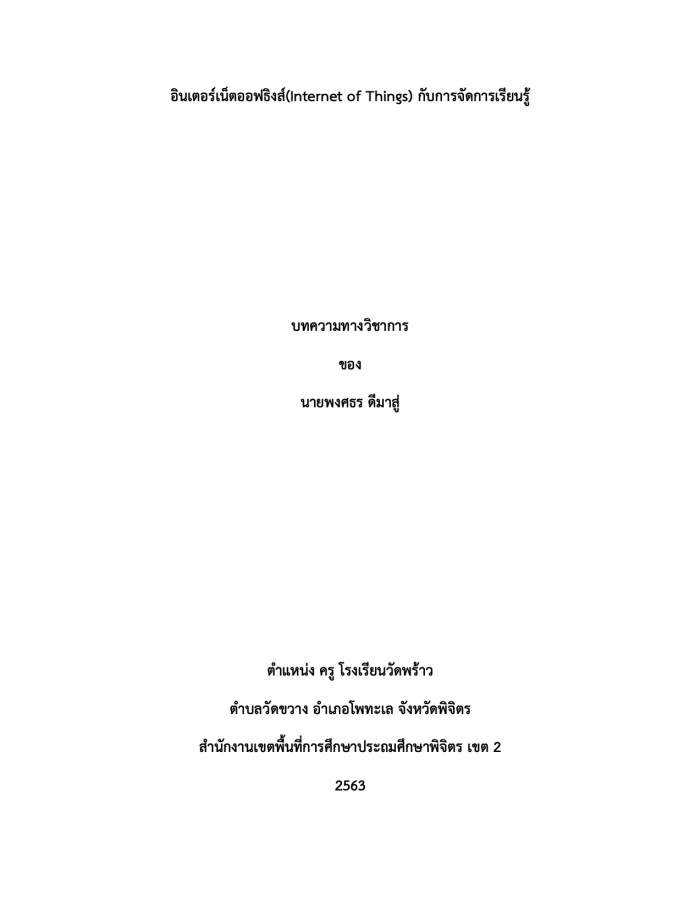 อินเตอร์เน็ตออฟธิงส์(Internet of Things) กับการจัดการเรียนรู้

บทความทางวิชาการ

ของ

นายพงศธร ดีมาสู่

ตำแหน่ง ครู โรงเรียนวัดพร้าว

ตำบลวัดขวาง อำเภอโพทะเล จังหวัดพิจิตร

สำนักงานเขตพื้นที่การศึกษาประถมศึกษาพิจิตร เขต 2

2563